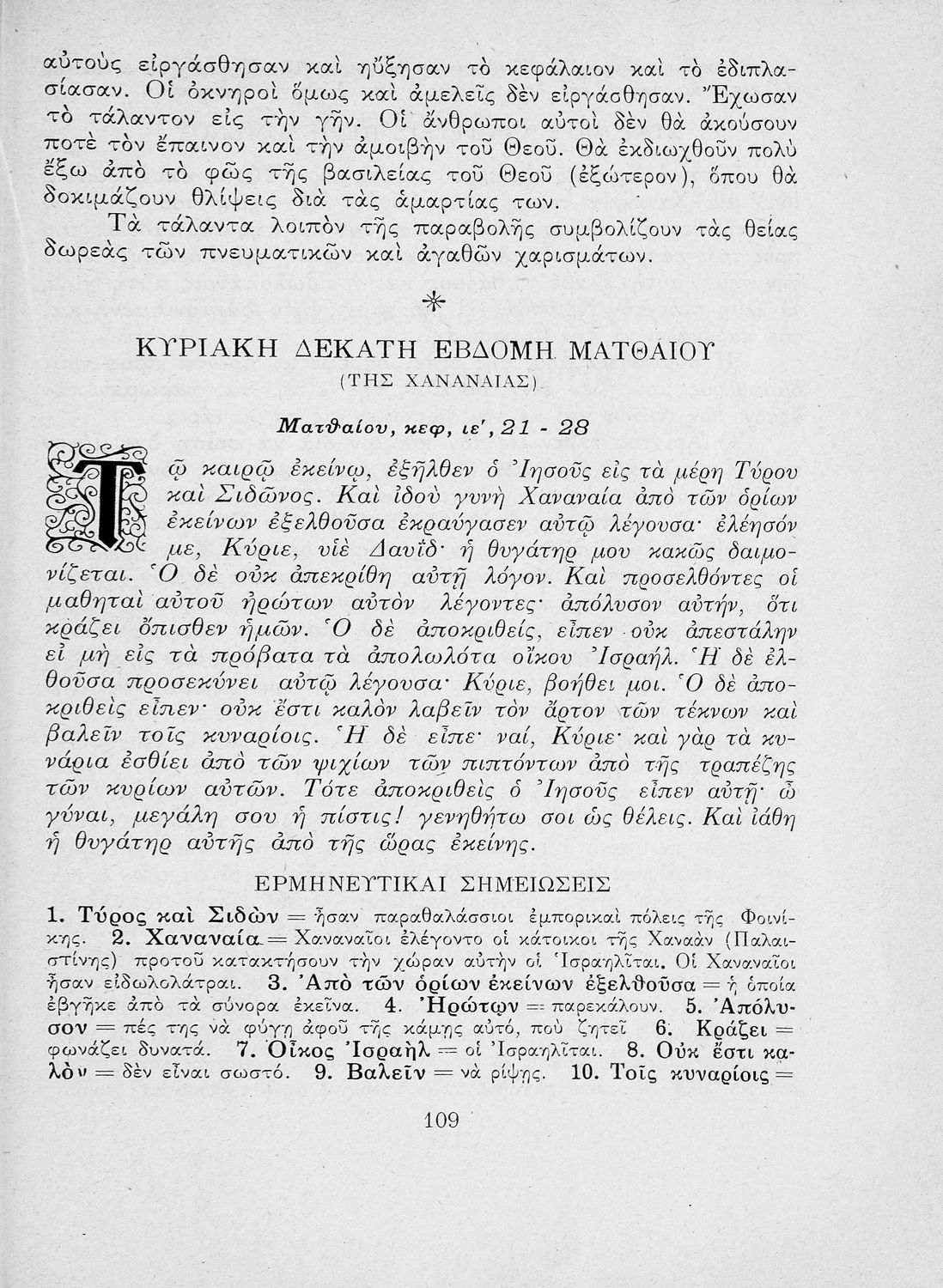 αὐτοὺς εἰργάσθησαν καὶ ηὔξησαν τὸ κεφάλαιον καὶ τὸ ἐδιπλασίασαν. Οἱ ὀκνηροὶ ὅμως καὶ ἀμελεῖς δὲν εἰργάσθησαν. Ἔχωσαν τὸ τάλαντον εἰς τὴν γῆν. Οἱ ἄνθρωποι αὐτοὶ δὲν θὰ ἀκούσουν ποτὲ τὸν ἔπαινον καὶ τὴν ἀμοιβὴν τοῦ Θεοῦ. Θὰ ἐκδιωχθοῦν πολὺ ἔξω ἀπὸ τὸ φῶς τῆς βασιλείας τοῦ Θεοῦ (ἐξώτερον), ὅπου θὰ δοκιμάζουν θλίψεις διὰ τὰς ἁμαρτίας των.

Τὰ τάλαντα λοιπὸν τῆς παραβολῆς συμβολίζουν τὰς θείας δωρεὰς τῶν πνευματικῶν καὶ ἀγαθῶν χαρισμάτων.

*

ΚΥΡΙΑΚΗ ΔΕΚΑΤΗ ΕΒΔΟΜΗ ΜΑΤΘΑΙΟΥ
(ΤΗΣ ΧΑΝΑΝΑΙΑΣ)

Ματθαίου, κεφ, ιε', 21 - 28

Τῷ καιρῷ ἐκείνῳ, ἐξῆλθεν ὁ Ἰησοῦς εἰς τὰ μέρη Τύρου καὶ Σιδῶνος. Καὶ ἰδοὺ γυνὴ Χαναναία ἀπὸ τῶν ὁρίων ἐκείνων ἐξελθοῦσα ἐκραύγασεν αὐτῷ λέγουσα· ἐλέησόν με, Κύριε, υἱὲ Δαυΐδ· ἡ θυγάτηρ μου κακῶς δαιμονίζεται. Ὁ δὲ οὐκ ἀπεκρίθη αὐτῇ λόγον. Καὶ προσελθόντες οἱ μαθηταὶ αὐτοῦ ἠρώτων αὐτὸν λέγοντες· ἀπόλυσον αὐτήν, ὅτι κράζει ὄπισθεν ἡμῶν. Ὁ δὲ ἀποκριθείς, εἶπεν οὐκ ἀπεστάλην εἰ μὴ εἰς τὰ πρόβατα τὰ ἀπολωλότα οἴκου Ἰσραήλ. Ἡ δὲ ἐλθοῦσα προσεκύνει αὐτῷ λέγουσα· Κύριε, βοήθει μοι. Ὁ δὲ ἀποκριθεὶς εἶπεν· οὐκ ἔστι καλὸν λαβεῖν τὸν ἄρτον τῶν τέκνων καὶ βαλεῖν τοῖς κυναρίοις. Ἡ δὲ εἶπε· ναί, Κύριε· καὶ γὰρ τὰ κυνάρια ἐσθίει ἀπὸ τῶν ψιχίων τῶν πιπτόντων ἀπὸ τῆς τραπέζης τῶν κυρίων αὐτῶν. Τότε ἀποκριθεὶς ὁ Ἰησοῦς εἶπεν αὐτῇ· ὦ γύναι, μεγάλη σου ἡ πίστις! γενηθήτω σοι ὡς θέλεις. Καὶ ἰάθη ἡ θυγάτηρ αὐτῆς ἀπὸ τῆς ὥρας ἐκείνης.

ΕΡΜΗΝΕΥΤΙΚΑΙ ΣΗΜΕΙΩΣΕΙΣ

1. Τύρος καὶ Σιδὼν = ἦσαν παραθαλάσσιοι ἐμπορικαὶ πόλεις τῆς Φοινίκης. 2. Χαναναία = Χαναναῖοι ἐλέγοντο οἱ κάτοικοι τῆς Χαναὰν (Παλαιστίνης) προτοῦ κατακτήσουν τὴν χώραν αὐτὴν οἱ Ἰσραηλῖται. Οἱ Χαναναῖοι ἦσαν εἰδωλολάτραι. 3. Ἀπὸ τῶν ὁρίων ἐκείνων ἐξελθοῦσα = ἡ ὁποία ἐβγῆκε ἀπὸ τὰ σύνορα ἐκεῖνα. 4. Ἠρώτων = παρεκάλουν. 5. Ἀπόλυσον = πές της νὰ φύγῃ ἀφοῦ τῆς κάμῃς αὐτό, ποὺ ζητεῖ 6. Κράζει = φωνάζει δυνατά. 7. Οἶκος Ἰσραὴλ = οἱ Ἰσραηλῖται. 8. Οὐκ ἔστι καλὸν = δὲν εἶναι σωστό. 9. Βαλεῖν = νὰ ρίψῃς. 10. Τοῖς κυναρίοις =

109